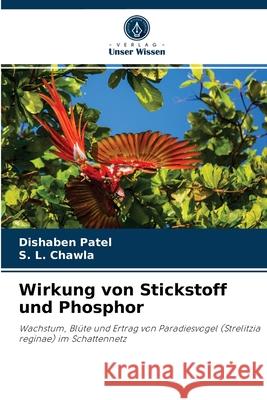 VERLAG
Unser Wissen

Dishaben Patel
S. L. Chawla

Wirkung von Stickstoff und Phosphor

Wachstum, Blüte und Ertrag von Paradiesvogel (Strelitzia reginae) im Schattennetz

Kraina Książek